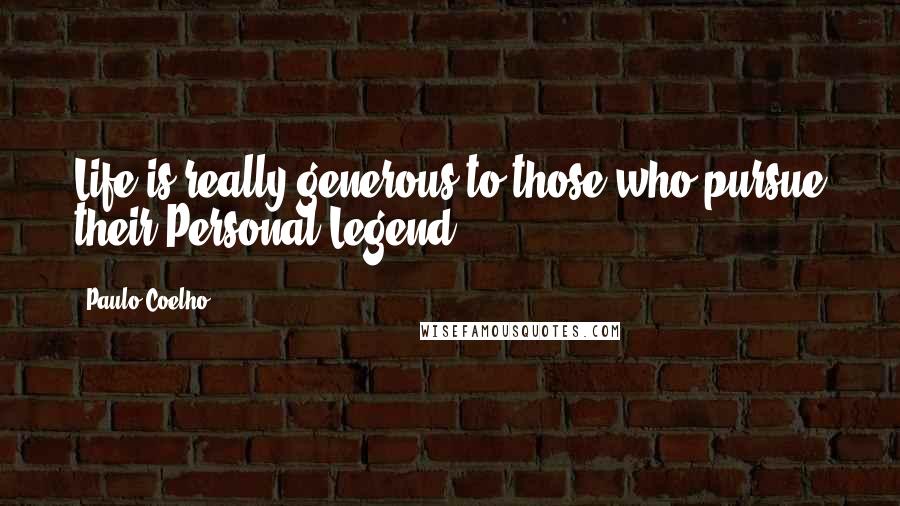 Life is really generous to those who pursue their Personal Legend.

Paulo Coelho

WISEFAMOUSQUOTES.COM